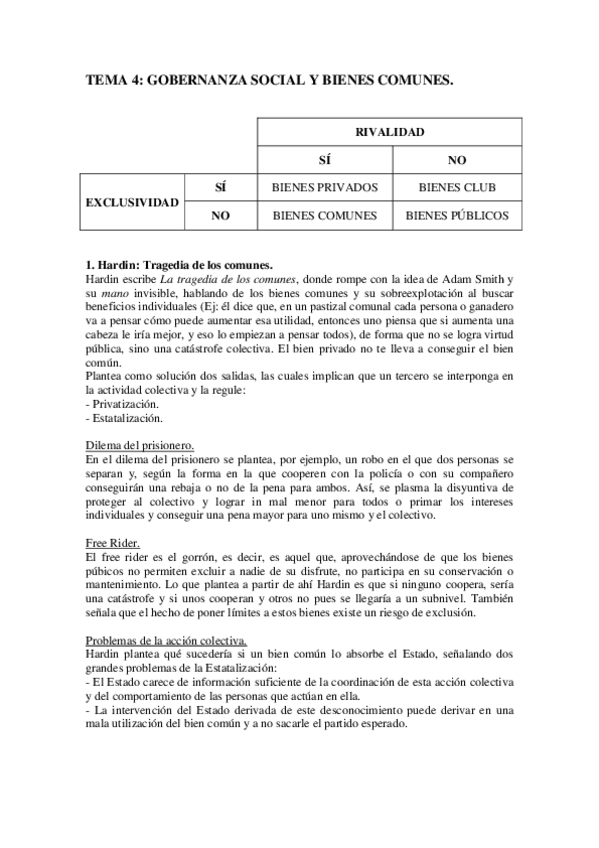 TEMA 4: GOBERNANZA SOCIAL Y BIENES COMUNES.

| | | RIVALIDAD | |
|---|---|---|---|
| | | SÍ | NO |
| EXCLUSIVIDAD | SÍ | BIENES PRIVADOS | BIENES CLUB |
| | NO | BIENES COMUNES | BIENES PÚBLICOS |

1. Hardin: Tragedia de los comunes.
Hardin escribe La tragedia de los comunes, donde rompe con la idea de Adam Smith y su mano invisible, hablando de los bienes comunes y su sobreexplotación al buscar beneficios individuales (Ej: él dice que, en un pastizal comunal cada persona o ganadero va a pensar cómo puede aumentar esa utilidad, entonces uno piensa que si aumenta una cabeza le iría mejor, y eso lo empiezan a pensar todos), de forma que no se logra virtud pública, sino una catástrofe colectiva. El bien privado no te lleva a conseguir el bien común.
Plantea como solución dos salidas, las cuales implican que un tercero se interponga en la actividad colectiva y la regule:
- Privatización.
- Estatalización.

Dilema del prisionero.
En el dilema del prisionero se plantea, por ejemplo, un robo en el que dos personas se separan y, según la forma en la que cooperen con la policía o con su compañero conseguirán una rebaja o no de la pena para ambos. Así, se plasma la disyuntiva de proteger al colectivo y lograr in mal menor para todos o primar los intereses individuales y conseguir una pena mayor para uno mismo y el colectivo.

Free Rider.
El free rider es el gorrón, es decir, es aquel que, aprovechándose de que los bienes púbicos no permiten excluir a nadie de su disfrute, no participa en su conservación o mantenimiento. Lo que plantea a partir de ahí Hardin es que si ninguno coopera, sería una catástrofe y si unos cooperan y otros no pues se llegaría a un subnivel. También señala que el hecho de poner límites a estos bienes existe un riesgo de exclusión.

Problemas de la acción colectiva.
Hardin plantea qué sucedería si un bien común lo absorbe el Estado, señalando dos grandes problemas de la Estatalización:
- El Estado carece de información suficiente de la coordinación de esta acción colectiva y del comportamiento de las personas que actúan en ella.
- La intervención del Estado derivada de este desconocimiento puede derivar en una mala utilización del bien común y a no sacarle el partido esperado.